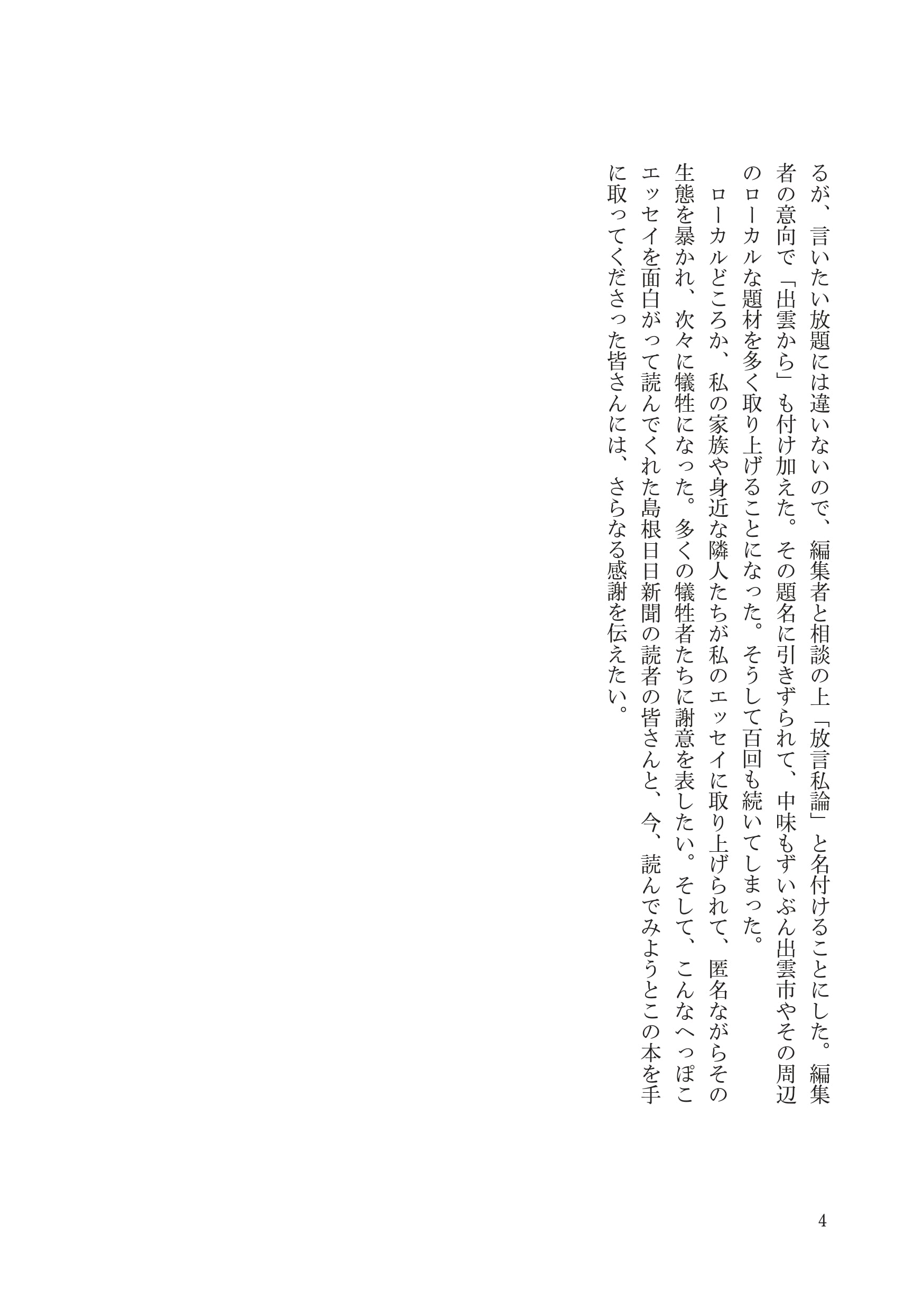 るが、言いたい放題には違いないので、編集者と相談の上「放言私論」と名付けることにした。編集者の意向で「出雲から」も付け加えた。その題名に引きずられて、中味もずいぶん出雲市やその周辺のローカルな題材を多く取り上げることになった。そうして百回も続いてしまった。

ローカルどころか、私の家族や身近な隣人たちが私のエッセイに取り上げられて、匿名ながらその生態を暴かれ、次々に犠牲になった。多くの犠牲者たちに謝意を表したい。そして、こんなへっぽこエッセイを面白がって読んでくれた島根日日新聞の読者の皆さんと、今、読んでみようとこの本を手に取ってくださった皆さんには、さらなる感謝を伝えたい。

4